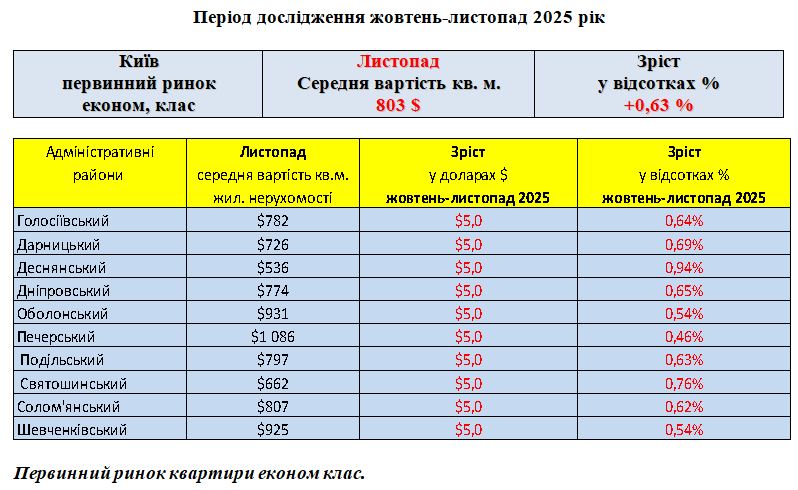 Період дослідження жовтень-листопад 2025 рік

| Київ первинний ринок економ, клас | Листопад Середня вартість кв. м. 803 $ | Зріст у відсотках % +0,63 % |
|---|---|---|

| Адміністративні райони | Листопад середня вартість кв.м. жил. нерухомості | Зріст у доларах $ жовтень-листопад 2025 | Зріст у відсотках % жовтень-листопад 2025 |
|---|---|---|---|
| Голосіївський | $782 | $5,0 | 0,64% |
| Дарницький | $726 | $5,0 | 0,69% |
| Деснянський | $536 | $5,0 | 0,94% |
| Дніпровський | $774 | $5,0 | 0,65% |
| Оболонський | $931 | $5,0 | 0,54% |
| Печерський | $1 086 | $5,0 | 0,46% |
| Подільський | $797 | $5,0 | 0,63% |
| Святошинський | $662 | $5,0 | 0,76% |
| Солом'янський | $807 | $5,0 | 0,62% |
| Шевченківський | $925 | $5,0 | 0,54% |

Первинний ринок квартири економ клас.